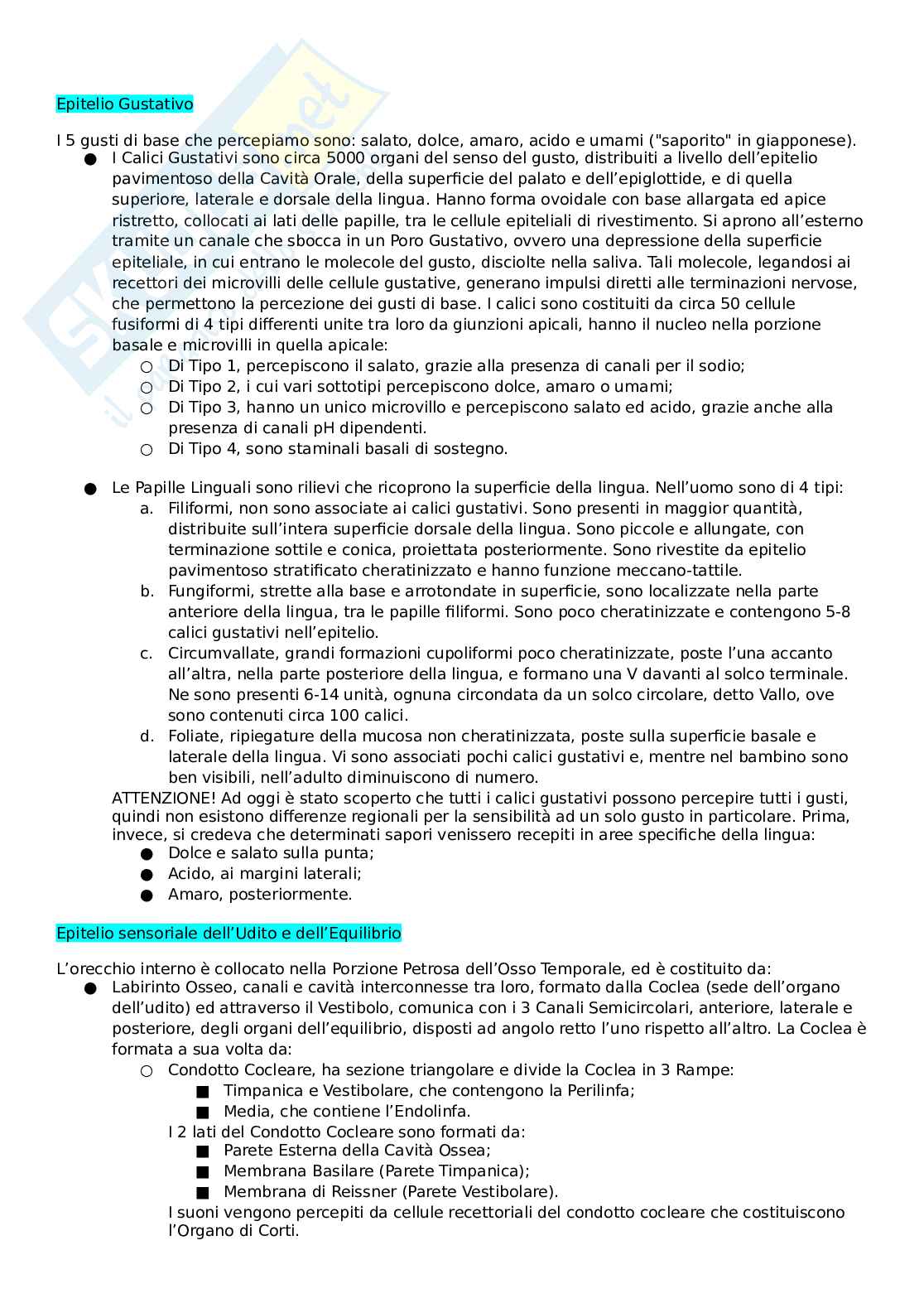 Epitelio Gustativo

I 5 gusti di base che percepiamo sono: salato, dolce, amaro, acido e umami ("saporito" in giapponese).

● I Calici Gustativi sono circa 5000 organi del senso del gusto, distribuiti a livello dell'epitelio pavimentoso della Cavità Orale, della superficie del palato e dell'epiglottide, e di quella superiore, laterale e dorsale della lingua. Hanno forma ovoidale con base allargata ed apice ristretto, collocati ai lati delle papille, tra le cellule epiteliali di rivestimento. Si aprono all'esterno tramite un canale che sbocca in un Poro Gustativo, ovvero una depressione della superficie epiteliale, in cui entrano le molecole del gusto, disciolte nella saliva. Tali molecole, legandosi ai recettori dei microvilli delle cellule gustative, generano impulsi diretti alle terminazioni nervose, che permettono la percezione dei gusti di base. I calici sono costituiti da circa 50 cellule fusiformi di 4 tipi differenti unite tra loro da giunzioni apicali, hanno il nucleo nella porzione basale e microvilli in quella apicale:
○ Di Tipo 1, percepiscono il salato, grazie alla presenza di canali per il sodio;
○ Di Tipo 2, i cui vari sottotipi percepiscono dolce, amaro o umami;
○ Di Tipo 3, hanno un unico microvillo e percepiscono salato ed acido, grazie anche alla presenza di canali pH dipendenti.
○ Di Tipo 4, sono staminali basali di sostegno.

● Le Papille Linguali sono rilievi che ricoprono la superficie della lingua. Nell'uomo sono di 4 tipi:
a. Filiformi, non sono associate ai calici gustativi. Sono presenti in maggior quantità, distribuite sull'intera superficie dorsale della lingua. Sono piccole e allungate, con terminazione sottile e conica, proiettata posteriormente. Sono rivestite da epitelio pavimentoso stratificato cheratinizzato e hanno funzione meccano-tattile.
b. Fungiformi, strette alla base e arrotondate in superficie, sono localizzate nella parte anteriore della lingua, tra le papille filiformi. Sono poco cheratinizzate e contengono 5-8 calici gustativi nell'epitelio.
c. Circumvallate, grandi formazioni cupoliformi poco cheratinizzate, poste l'una accanto all'altra, nella parte posteriore della lingua, e formano una V davanti al solco terminale. Ne sono presenti 6-14 unità, ognuna circondata da un solco circolare, detto Vallo, ove sono contenuti circa 100 calici.
d. Foliate, ripiegature della mucosa non cheratinizzata, poste sulla superficie basale e laterale della lingua. Vi sono associati pochi calici gustativi e, mentre nel bambino sono ben visibili, nell'adulto diminuiscono di numero.
ATTENZIONE! Ad oggi è stato scoperto che tutti i calici gustativi possono percepire tutti i gusti, quindi non esistono differenze regionali per la sensibilità ad un solo gusto in particolare. Prima, invece, si credeva che determinati sapori venissero recepiti in aree specifiche della lingua:
● Dolce e salato sulla punta;
● Acido, ai margini laterali;
● Amaro, posteriormente.

Epitelio sensoriale dell'Udito e dell'Equilibrio

L'orecchio interno è collocato nella Porzione Petrosa dell'Osso Temporale, ed è costituito da:
● Labirinto Osseo, canali e cavità interconnesse tra loro, formato dalla Coclea (sede dell'organo dell'udito) ed attraverso il Vestibolo, comunica con i 3 Canali Semicircolari, anteriore, laterale e posteriore, degli organi dell'equilibrio, disposti ad angolo retto l'uno rispetto all'altro. La Coclea è formata a sua volta da:
○ Condotto Cocleare, ha sezione triangolare e divide la Coclea in 3 Rampe:
■ Timpanica e Vestibolare, che contengono la Perilinfa;
■ Media, che contiene l'Endolinfa.
I 2 lati del Condotto Cocleare sono formati da:
■ Parete Esterna della Cavità Ossea;
■ Membrana Basilare (Parete Timpanica);
■ Membrana di Reissner (Parete Vestibolare).
I suoni vengono percepiti da cellule recettoriali del condotto cocleare che costituiscono l'Organo di Corti.